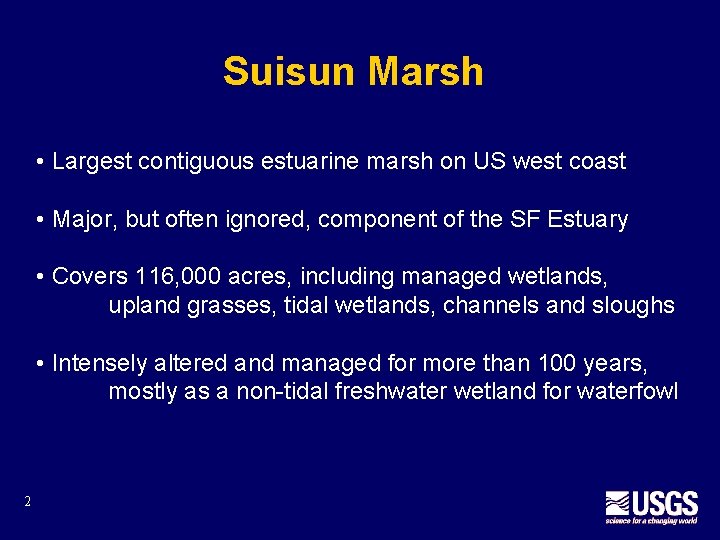 Suisun Marsh

• Largest contiguous estuarine marsh on US west coast

• Major, but often ignored, component of the SF Estuary

• Covers 116,000 acres, including managed wetlands, upland grasses, tidal wetlands, channels and sloughs

• Intensely altered and managed for more than 100 years, mostly as a non-tidal freshwater wetland for waterfowl

2

USGS
science for a changing world